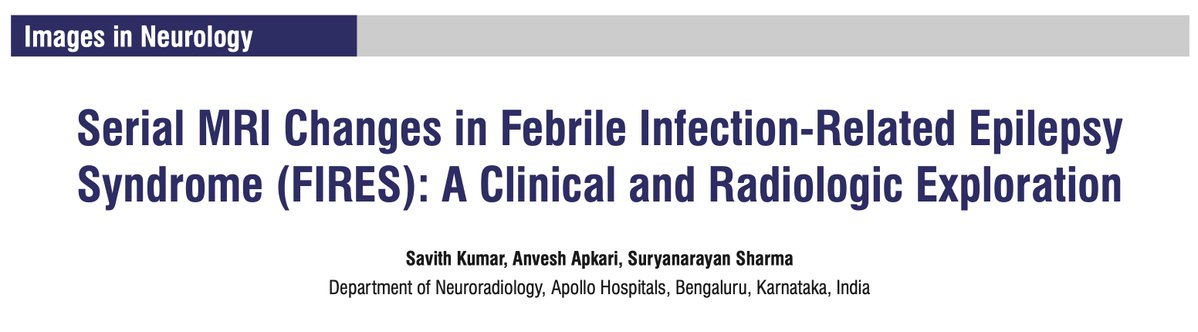 Images in Neurology

Serial MRI Changes in Febrile Infection-Related Epilepsy Syndrome (FIRES): A Clinical and Radiologic Exploration

Savith Kumar, Anvesh Apkari, Suryanarayan Sharma
Department of Neuroradiology, Apollo Hospitals, Bengaluru, Karnataka, India